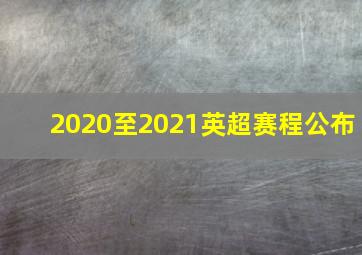 2020至2021英超赛程公布